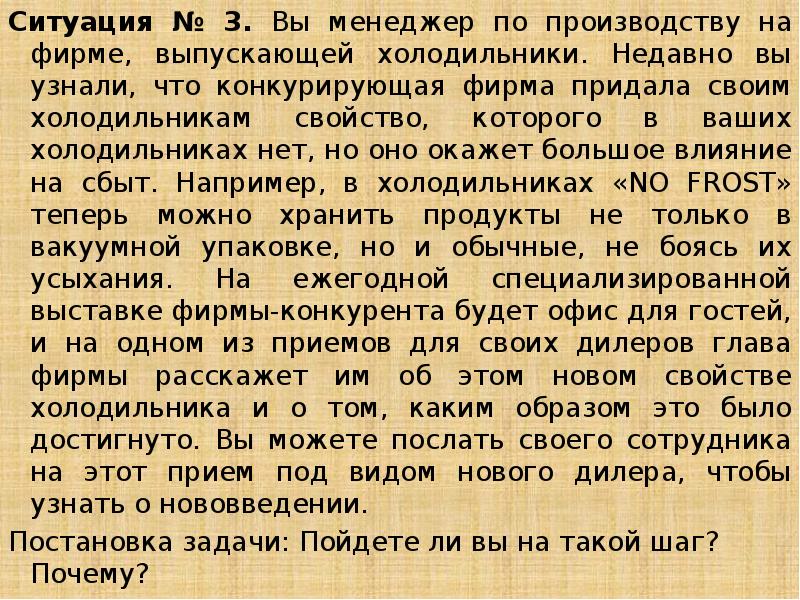 Ситуация № 3. Вы менеджер по производству на фирме, выпускающей холодильники. Недавно вы узнали, что конкурирующая фирма придала своим холодильникам свойство, которого в ваших холодильниках нет, но оно окажет большое влияние на сбыт. Например, в холодильниках «NO FROST» теперь можно хранить продукты не только в вакуумной упаковке, но и обычные, не боясь их усыхания. На ежегодной специализированной выставке фирмы-конкурента будет офис для гостей, и на одном из приемов для своих дилеров глава фирмы расскажет им об этом новом свойстве холодильника и о том, каким образом это было достигнуто. Вы можете послать своего сотрудника на этот прием под видом нового дилера, чтобы узнать о нововведении.

Постановка задачи: Пойдете ли вы на такой шаг? Почему?